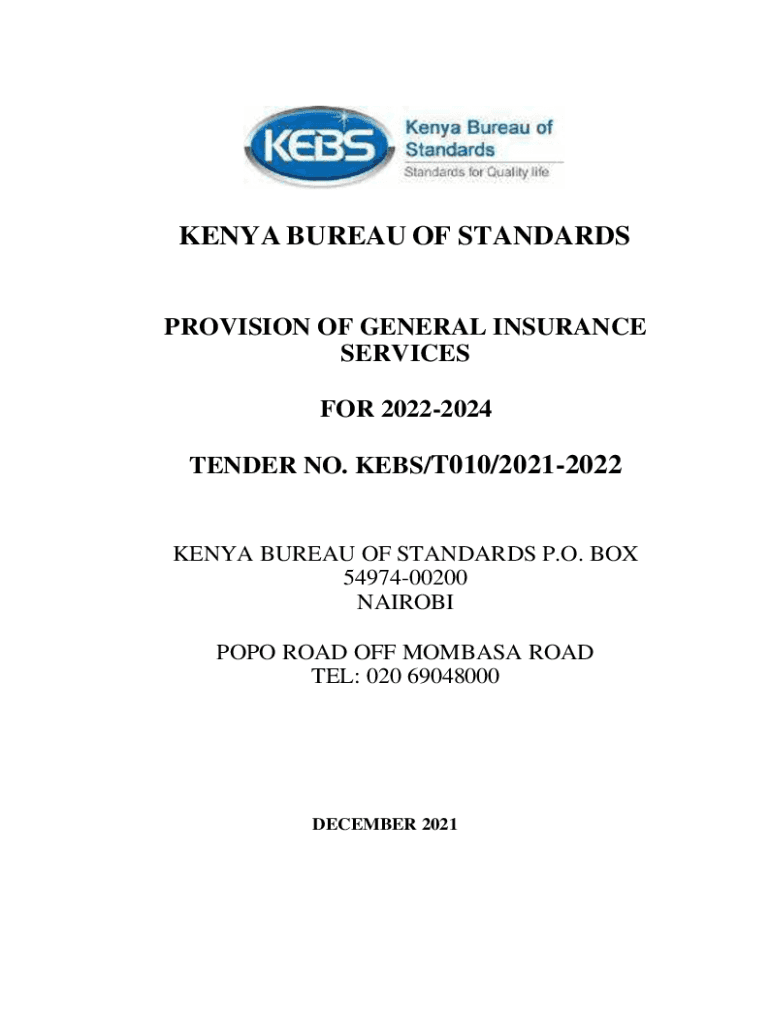 KEBS

Kenya Bureau of Standards

Standards for Quality life

KENYA BUREAU OF STANDARDS

PROVISION OF GENERAL INSURANCE SERVICES

FOR 2022-2024

TENDER NO. KEBS/T010/2021-2022

KENYA BUREAU OF STANDARDS P.O. BOX 54974-00200
NAIROBI

POPO ROAD OFF MOMBASA ROAD
TEL: 020 69048000

DECEMBER 2021